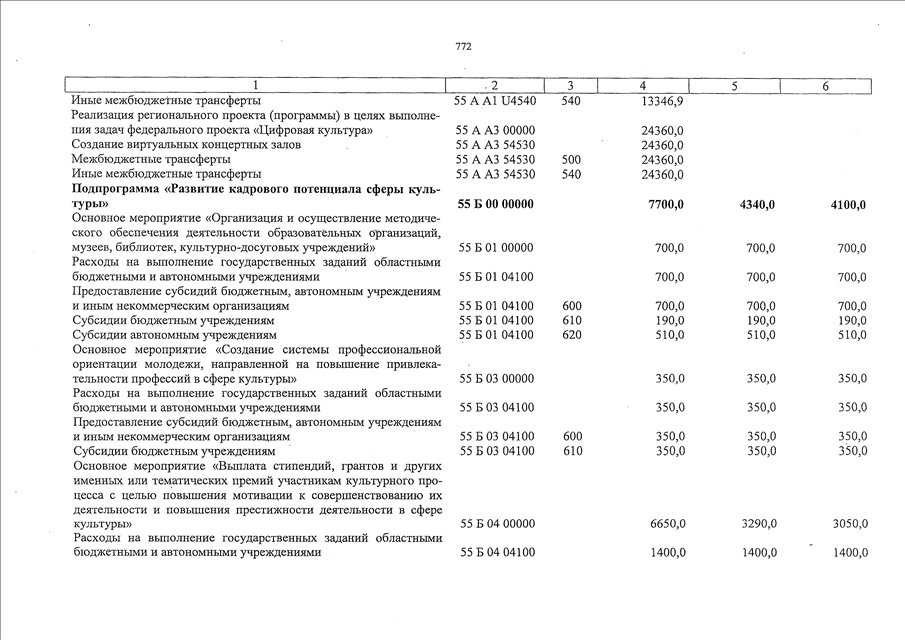 772

| 1 | 2 | 3 | 4 | 5 | 6 |
|---|---|---|---|---|---|
| Иные межбюджетные трансферты | 55 А А1 U4540 | 540 | 13346,9 | | |
| Реализация регионального проекта (программы) в целях выполнения задач федерального проекта «Цифровая культура» | 55 А А3 00000 | | 24360,0 | | |
| Создание виртуальных концертных залов | 55 А А3 54530 | | 24360,0 | | |
| Межбюджетные трансферты | 55 А А3 54530 | 500 | 24360,0 | | |
| Иные межбюджетные трансферты | 55 А А3 54530 | 540 | 24360,0 | | |
| **Подпрограмма «Развитие кадрового потенциала сферы культуры»** | **55 Б 00 00000** | | **7700,0** | **4340,0** | **4100,0** |
| Основное мероприятие «Организация и осуществление методического обеспечения деятельности образовательных организаций, музеев, библиотек, культурно-досуговых учреждений» | 55 Б 01 00000 | | 700,0 | 700,0 | 700,0 |
| Расходы на выполнение государственных заданий областными бюджетными и автономными учреждениями | 55 Б 01 04100 | | 700,0 | 700,0 | 700,0 |
| Предоставление субсидий бюджетным, автономным учреждениям и иным некоммерческим организациям | 55 Б 01 04100 | 600 | 700,0 | 700,0 | 700,0 |
| Субсидии бюджетным учреждениям | 55 Б 01 04100 | 610 | 190,0 | 190,0 | 190,0 |
| Субсидии автономным учреждениям | 55 Б 01 04100 | 620 | 510,0 | 510,0 | 510,0 |
| Основное мероприятие «Создание системы профессиональной ориентации молодежи, направленной на повышение привлекательности профессий в сфере культуры» | 55 Б 03 00000 | | 350,0 | 350,0 | 350,0 |
| Расходы на выполнение государственных заданий областными бюджетными и автономными учреждениями | 55 Б 03 04100 | | 350,0 | 350,0 | 350,0 |
| Предоставление субсидий бюджетным, автономным учреждениям и иным некоммерческим организациям | 55 Б 03 04100 | 600 | 350,0 | 350,0 | 350,0 |
| Субсидии бюджетным учреждениям | 55 Б 03 04100 | 610 | 350,0 | 350,0 | 350,0 |
| Основное мероприятие «Выплата стипендий, грантов и других именных или тематических премий участникам культурного процесса с целью повышения мотивации к совершенствованию их деятельности и повышения престижности деятельности в сфере культуры» | 55 Б 04 00000 | | 6650,0 | 3290,0 | 3050,0 |
| Расходы на выполнение государственных заданий областными бюджетными и автономными учреждениями | 55 Б 04 04100 | | 1400,0 | 1400,0 | 1400,0 |